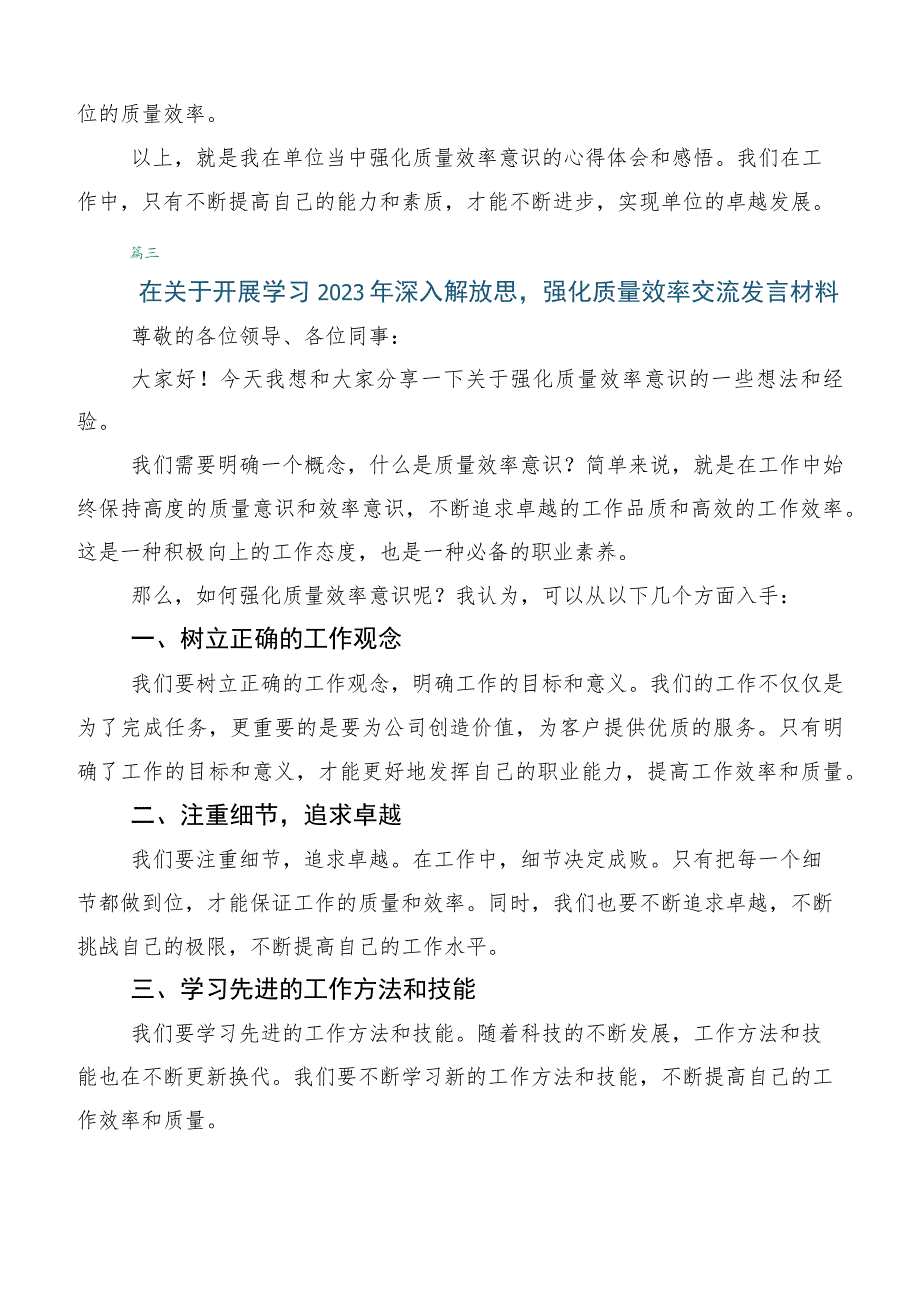 位的质量效率。

以上，就是我在单位当中强化质量效率意识的心得体会和感悟。我们在工作中，只有不断提高自己的能力和素质，才能不断进步，实现单位的卓越发展。

篇三

在关于开展学习2023年深入解放思，强化质量效率交流发言材料

尊敬的各位领导、各位同事：

大家好！今天我想和大家分享一下关于强化质量效率意识的一些想法和经验。

我们需要明确一个概念，什么是质量效率意识？简单来说，就是在工作中始终保持高度的质量意识和效率意识，不断追求卓越的工作品质和高效的工作效率。这是一种积极向上的工作态度，也是一种必备的职业素养。

那么，如何强化质量效率意识呢？我认为，可以从以下几个方面入手：

一、树立正确的工作观念

我们要树立正确的工作观念，明确工作的目标和意义。我们的工作不仅仅是为了完成任务，更重要的是要为公司创造价值，为客户提供优质的服务。只有明确了工作的目标和意义，才能更好地发挥自己的职业能力，提高工作效率和质量。

二、注重细节，追求卓越

我们要注重细节，追求卓越。在工作中，细节决定成败。只有把每一个细节都做到位，才能保证工作的质量和效率。同时，我们也要不断追求卓越，不断挑战自己的极限，不断提高自己的工作水平。

三、学习先进的工作方法和技能

我们要学习先进的工作方法和技能。随着科技的不断发展，工作方法和技能也在不断更新换代。我们要不断学习新的工作方法和技能，不断提高自己的工作效率和质量。